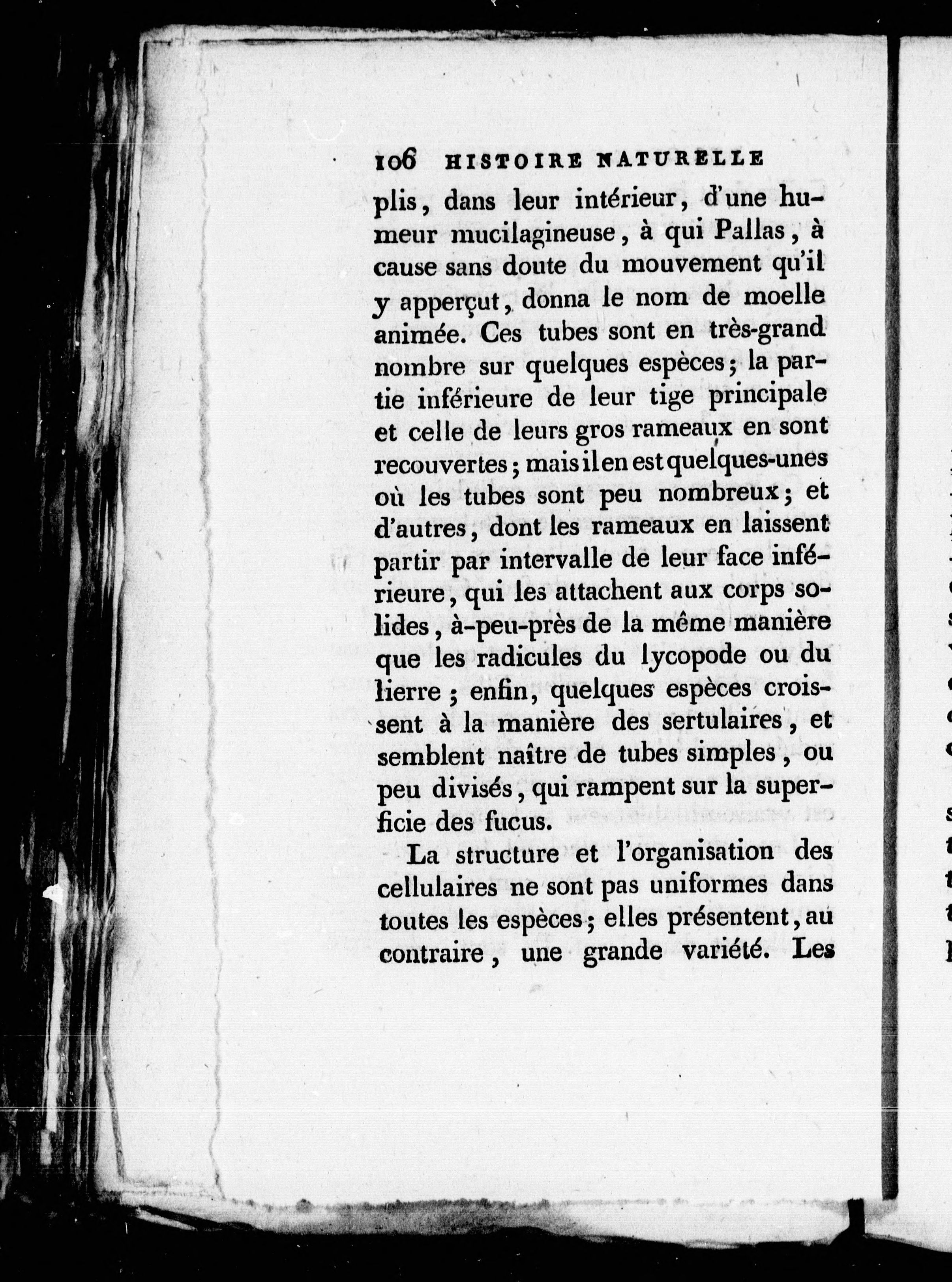 106 HISTOIRE NATURELLE

plis, dans leur intérieur, d'une humeur mucilagineuse, à qui Pallas, à cause sans doute du mouvement qu'il y apperçut, donna le nom de moelle animée. Ces tubes sont en très-grand nombre sur quelques espèces; la partie inférieure de leur tige principale et celle de leurs gros rameaux en sont recouvertes; mais il en est quelques-unes où les tubes sont peu nombreux; et d'autres, dont les rameaux en laissent partir par intervalle de leur face inférieure, qui les attachent aux corps solides, à-peu-près de la même manière que les radicules du lycopode ou du lierre; enfin, quelques espèces croissent à la manière des sertulaires, et semblent naître de tubes simples, ou peu divisés, qui rampent sur la superficie des fucus.

La structure et l'organisation des cellulaires ne sont pas uniformes dans toutes les espèces; elles présentent, au contraire, une grande variété. Les